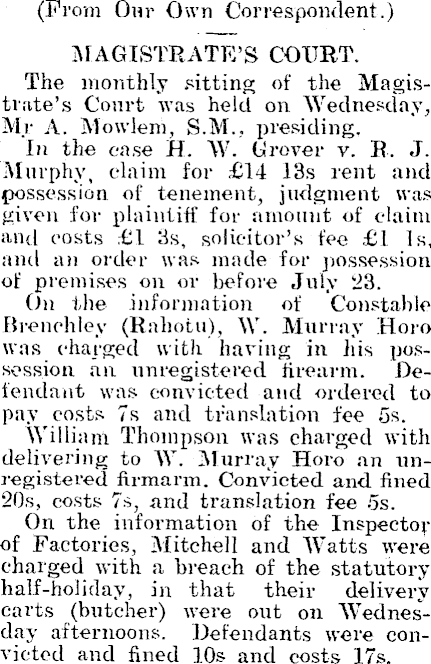 (From Our Own Correspondent.)

MAGISTRATE'S COURT.

The monthly sitting of the Magistrate's Court was held on Wednesday, Mr A. Mowlem, S.M., presiding.

In the case H. W. Grover v. R. J. Murphy, claim for £14 13s rent and possession of tenement, judgment was given for plaintiff for amount of claim and costs £1 3s, solicitor's fee £1 1s, and an order was made for possession of premises on or before July 23.

On the information of Constable Brenchley (Rahotu), W. Murray Horo was charged with having in his possession an unregistered firearm. Defendant was convicted and ordered to pay costs 7s and translation fee 5s.

William Thompson was charged with delivering to W. Murray Horo an unregistered firmarm. Convicted and fined 20s, costs 7s, and translation fee 5s.

On the information of the Inspector of Factories, Mitchell and Watts were charged with a breach of the statutory half-holiday, in that their delivery carts (butcher) were out on Wednesday afternoons. Defendants were convicted and fined 10s and costs 17s.